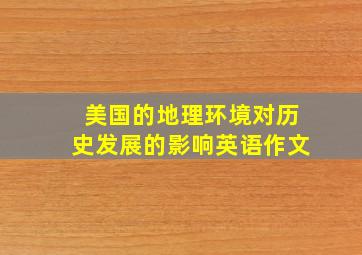 美国的地理环境对历史发展的影响英语作文